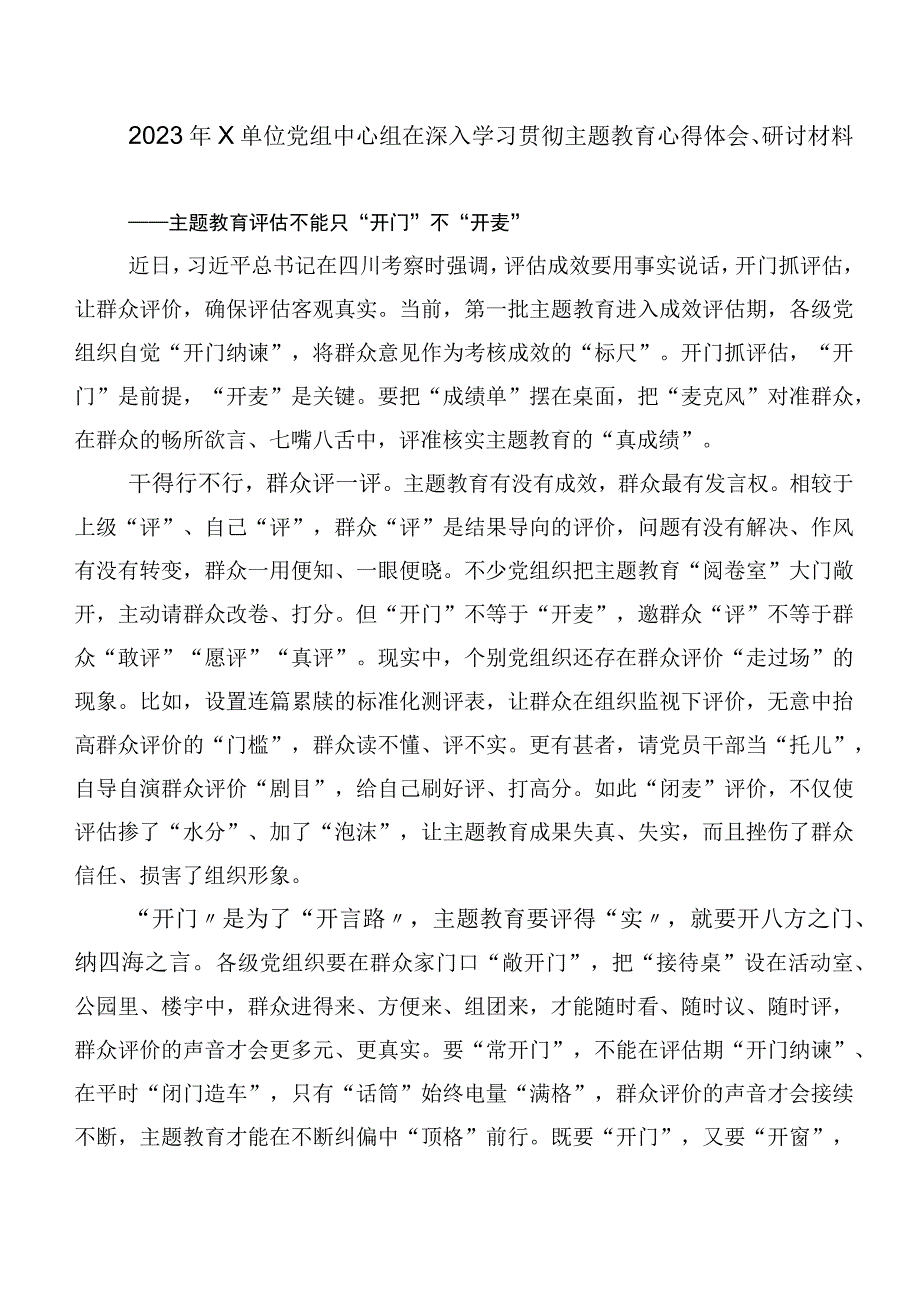 2023年X单位党组中心组在深入学习贯彻主题教育心得体会、研讨材料

——主题教育评估不能只“开门”不“开麦”

近日，习近平总书记在四川考察时强调，评估成效要用事实说话，开门抓评估，让群众评价，确保评估客观真实。当前，第一批主题教育进入成效评估期，各级党组织自觉“开门纳谏”，将群众意见作为考核成效的“标尺”。开门抓评估，“开门”是前提，“开麦”是关键。要把“成绩单”摆在桌面，把“麦克风”对准群众，在群众的畅所欲言、七嘴八舌中，评准核实主题教育的“真成绩”。

干得行不行，群众评一评。主题教育有没有成效，群众最有发言权。相较于上级“评”、自己“评”，群众“评”是结果导向的评价，问题有没有解决、作风有没有转变，群众一用便知、一眼便晓。不少党组织把主题教育“阅卷室”大门敞开，主动请群众改卷、打分。但“开门”不等于“开麦”，邀群众“评”不等于群众“敢评”“愿评”“真评”。现实中，个别党组织还存在群众评价“走过场”的现象。比如，设置连篇累牍的标准化测评表，让群众在组织监视下评价，无意中抬高群众评价的“门槛”，群众读不懂、评不实。更有甚者，请党员干部当“托儿”，自导自演群众评价“剧目”，给自己刷好评、打高分。如此“闭麦”评价，不仅使评估掺了“水分”、加了“泡沫”，让主题教育成果失真、失实，而且挫伤了群众信任、损害了组织形象。

“开门〃是为了“开言路〃，主题教育要评得“实〃，就要开八方之门、纳四海之言。各级党组织要在群众家门口“敞开门”，把“接待桌”设在活动室、公园里、楼宇中，群众进得来、方便来、组团来，才能随时看、随时议、随时评，群众评价的声音才会更多元、更真实。要“常开门”，不能在评估期“开门纳谏”、在平时“闭门造车”，只有“话筒”始终电量“满格”，群众评价的声音才会接续不断，主题教育才能在不断纠偏中“顶格”前行。既要“开门”，又要“开窗”，